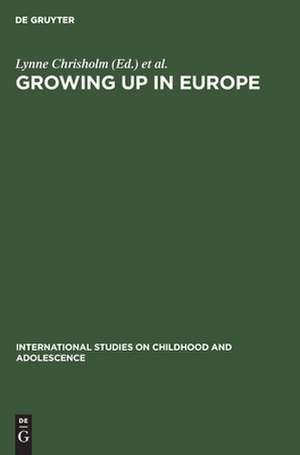 DE GRUYTER

Lynne Chrisholm (Ed.) et al.

GROWING UP IN EUROPE

INTERNATIONAL STUDIES ON CHILDHOOD AND ADOLESCENCE

DE
G